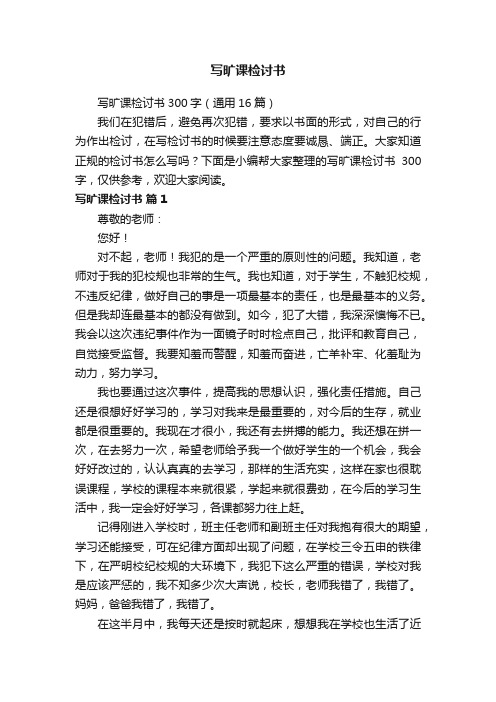 写旷课检讨书

写旷课检讨书 300 字（通用 16 篇）

我们在犯错后，避免再次犯错，要求以书面的形式，对自己的行为作出检讨，在写检讨书的时候要注意态度要诚恳、端正。大家知道正规的检讨书怎么写吗？下面是小编帮大家整理的写旷课检讨书 300 字，仅供参考，欢迎大家阅读。

写旷课检讨书 篇 1

尊敬的老师：

您好！

对不起，老师！我犯的是一个严重的原则性的问题。我知道，老师对于我的犯校规也非常的生气。我也知道，对于学生，不触犯校规，不违反纪律，做好自己的事是一项最基本的责任，也是最基本的义务。但是我却连最基本的都没有做到。如今，犯了大错，我深深懊悔不已。我会以这次违纪事件作为一面镜子时时检点自己，批评和教育自己，自觉接受监督。我要知羞而警醒，知羞而奋进，亡羊补牢、化羞耻为动力，努力学习。

我也要通过这次事件，提高我的思想认识，强化责任措施。自己还是很想好好学习的，学习对我来是最重要的，对今后的生存，就业都是很重要的。我现在才很小，我还有去拼搏的能力。我还想在拼一次，在去努力一次，希望老师给予我一个做好学生的一个机会，我会好好改过的，认认真真的去学习，那样的生活充实，这样在家也很耽误课程，学校的课程本来就很紧，学起来就很费劲，在今后的学习生活中，我一定会好好学习，各课都努力往上赶。

记得刚进入学校时，班主任老师和副班主任对我抱有很大的期望，学习还能接受，可在纪律方面却出现了问题，在学校三令五申的铁律下，在严明校纪校规的大环境下，我犯下这么严重的错误，学校对我是应该严惩的，我不知多少次大声说，校长，老师我错了，我错了。妈妈，爸爸我错了，我错了。

在这半月中，我每天还是按时就起床，想想我在学校也生活了近